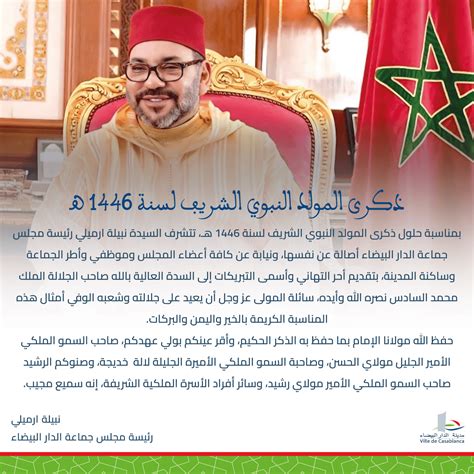 ذكرى المولد النبوي الشريف لسنة 1446 هـ

بمناسبة حلول ذكرى المولد النبوي الشريف لسنة 1446 هـ، تتشرف السيدة نبيلة ارميلي رئيسة مجلس جماعة الدار البيضاء أصالة عن نفسها، ونيابة عن كافة أعضاء المجلس وموظفي وأطر الجماعة وساكنة المدينة، بتقديم أحر التهاني وأسمى التبريكات إلى السدة العالية بالله صاحب الجلالة الملك محمد السادس نصره الله وأيده، سائلة المولى عز وجل أن يعيد على جلالته وشعبه الوفي أمثال هذه المناسبة الكريمة بالخير واليمن والبركات.

حفظ الله مولانا الإمام بما حفظ به الذكر الحكيم، وأقر عينكم بولي عهدكم، صاحب السمو الملكي الأمير الجليل مولاي الحسن، وصاحبة السمو الملكي الأميرة الجليلة لالة خديجة، وصنوكم الرشيد صاحب السمو الملكي الأمير مولاي رشيد، وسائر أفراد الأسرة الملكية الشريفة، إنه سميع مجيب.

نبيلة ارميلي
رئيسة مجلس جماعة الدار البيضاء

مدينة الدار البيضاء
Ville de Casablanca